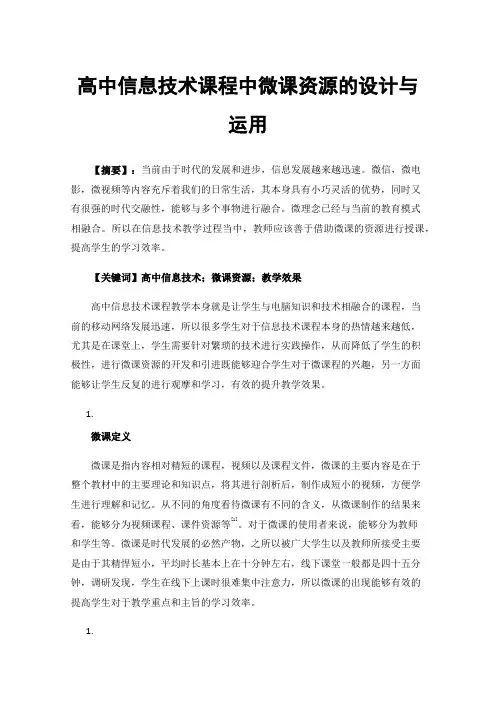 高中信息技术课程中微课资源的设计与运用

【摘要】：当前由于时代的发展和进步，信息发展越来越迅速。微信，微电影，微视频等内容充斥着我们的日常生活，其本身具有小巧灵活的优势，同时又有很强的时代交融性，能够与多个事物进行融合。微理念已经与当前的教育模式相融合。所以在信息技术教学过程当中，教师应该善于借助微课的资源进行授课，提高学生的学习效率。

【关键词】高中信息技术；微课资源；教学效果

高中信息技术课程教学本身就是让学生与电脑知识和技术相融合的课程，当前的移动网络发展迅速，所以很多学生对于信息技术课程本身的热情越来越低，尤其是在课堂上，学生需要针对繁琐的技术进行实践操作，从而降低了学生的积极性，进行微课资源的开发和引进既能够迎合学生对于微课程的兴趣，另一方面能够让学生反复的进行观摩和学习，有效的提升教学效果。

1.

微课定义

微课是指内容相对精短的课程，视频以及课程文件，微课的主要内容是在于整个教材中的主要理论和知识点，将其进行剖析后，制作成短小的视频，方便学生进行理解和记忆。从不同的角度看待微课有不同的含义，从微课制作的结果来看，能够分为视频课程、课件资源等$^{[1]}$。对于微课的使用者来说，能够分为教师和学生等。微课是时代发展的必然产物，之所以被广大学生以及教师所接受主要是由于其精悍短小，平均时长基本上在十分钟左右，线下课堂一般都是四十五分钟，调研发现，学生在线下上课时很难集中注意力，所以微课的出现能够有效的提高学生对于教学重点和主旨的学习效率。

1.